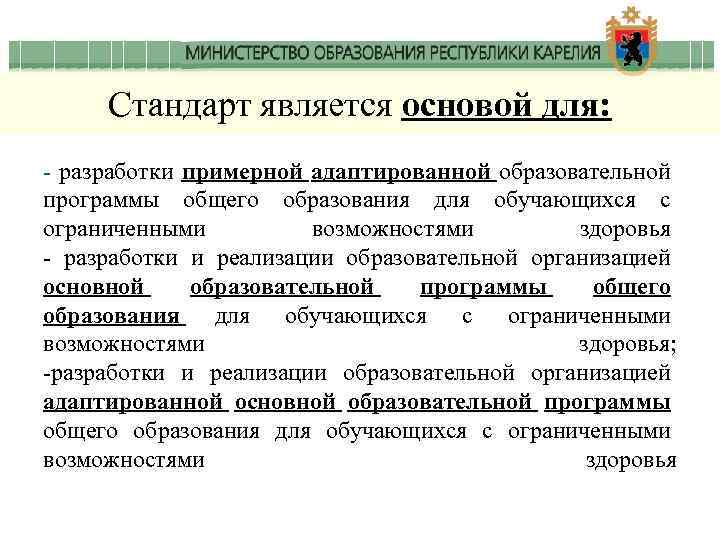 МИНИСТЕРСТВО ОБРАЗОВАНИЯ РЕСПУБЛИКИ КАРЕЛИЯ

Стандарт является основой для:

- разработки примерной адаптированной образовательной программы общего образования для обучающихся с ограниченными возможностями здоровья
- разработки и реализации образовательной организацией основной образовательной программы общего образования для обучающихся с ограниченными возможностями здоровья;
-разработки и реализации образовательной организацией адаптированной основной образовательной программы общего образования для обучающихся с ограниченными возможностями здоровья